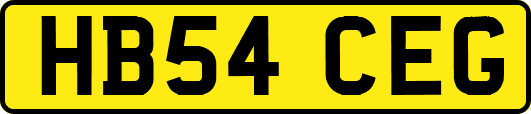 HB54 CEG